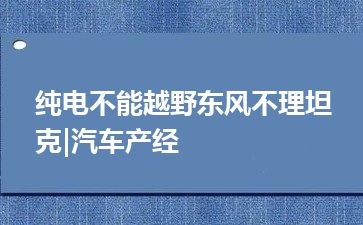 纯电不能越野东风不理坦克|汽车产经